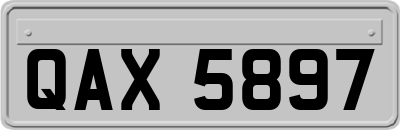 QAX 5897